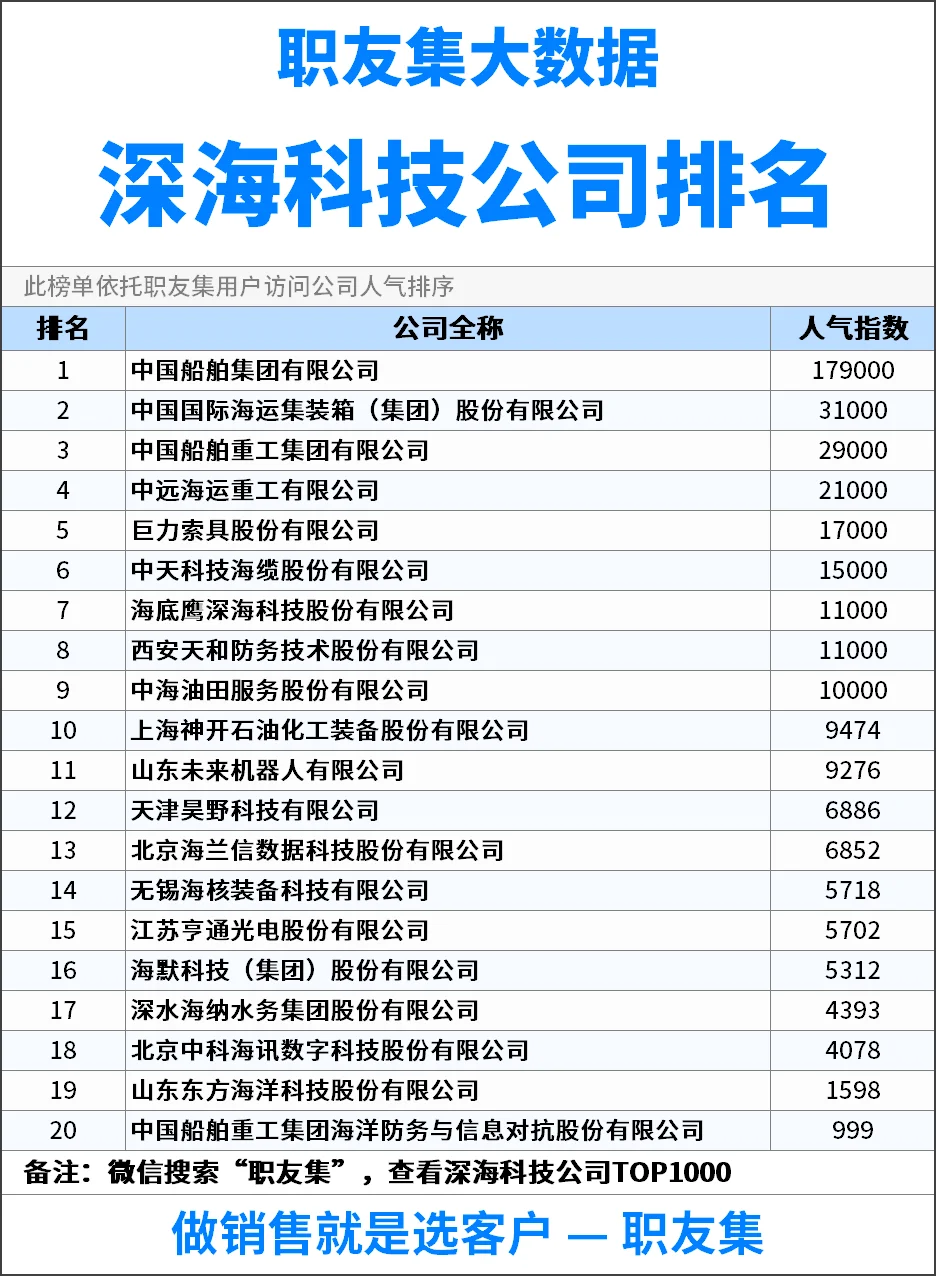 职友集大数据

深海科技公司排名

此榜单依托职友集用户访问公司人气排序

| 排名 | 公司全称 | 人气指数 |
|---|---|---|
| 1 | 中国船舶集团有限公司 | 179000 |
| 2 | 中国国际海运集装箱（集团）股份有限公司 | 31000 |
| 3 | 中国船舶重工集团有限公司 | 29000 |
| 4 | 中远海运重工有限公司 | 21000 |
| 5 | 巨力索具股份有限公司 | 17000 |
| 6 | 中天科技海缆股份有限公司 | 15000 |
| 7 | 海底鹰深海科技股份有限公司 | 11000 |
| 8 | 西安天和防务技术股份有限公司 | 11000 |
| 9 | 中海油田服务股份有限公司 | 10000 |
| 10 | 上海神开石油化工装备股份有限公司 | 9474 |
| 11 | 山东未来机器人有限公司 | 9276 |
| 12 | 天津昊野科技有限公司 | 6886 |
| 13 | 北京海兰信数据科技股份有限公司 | 6852 |
| 14 | 无锡海核装备科技有限公司 | 5718 |
| 15 | 江苏亨通光电股份有限公司 | 5702 |
| 16 | 海默科技（集团）股份有限公司 | 5312 |
| 17 | 深水海纳水务集团股份有限公司 | 4393 |
| 18 | 北京中科海讯数字科技股份有限公司 | 4078 |
| 19 | 山东东方海洋科技股份有限公司 | 1598 |
| 20 | 中国船舶重工集团海洋防务与信息对抗股份有限公司 | 999 |

备注：微信搜索“职友集”，查看深海科技公司TOP1000

做销售就是选客户 — 职友集